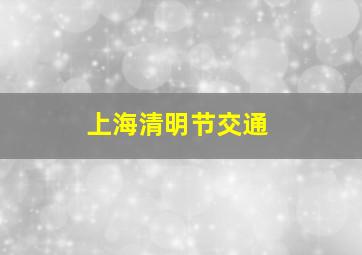 上海清明节交通